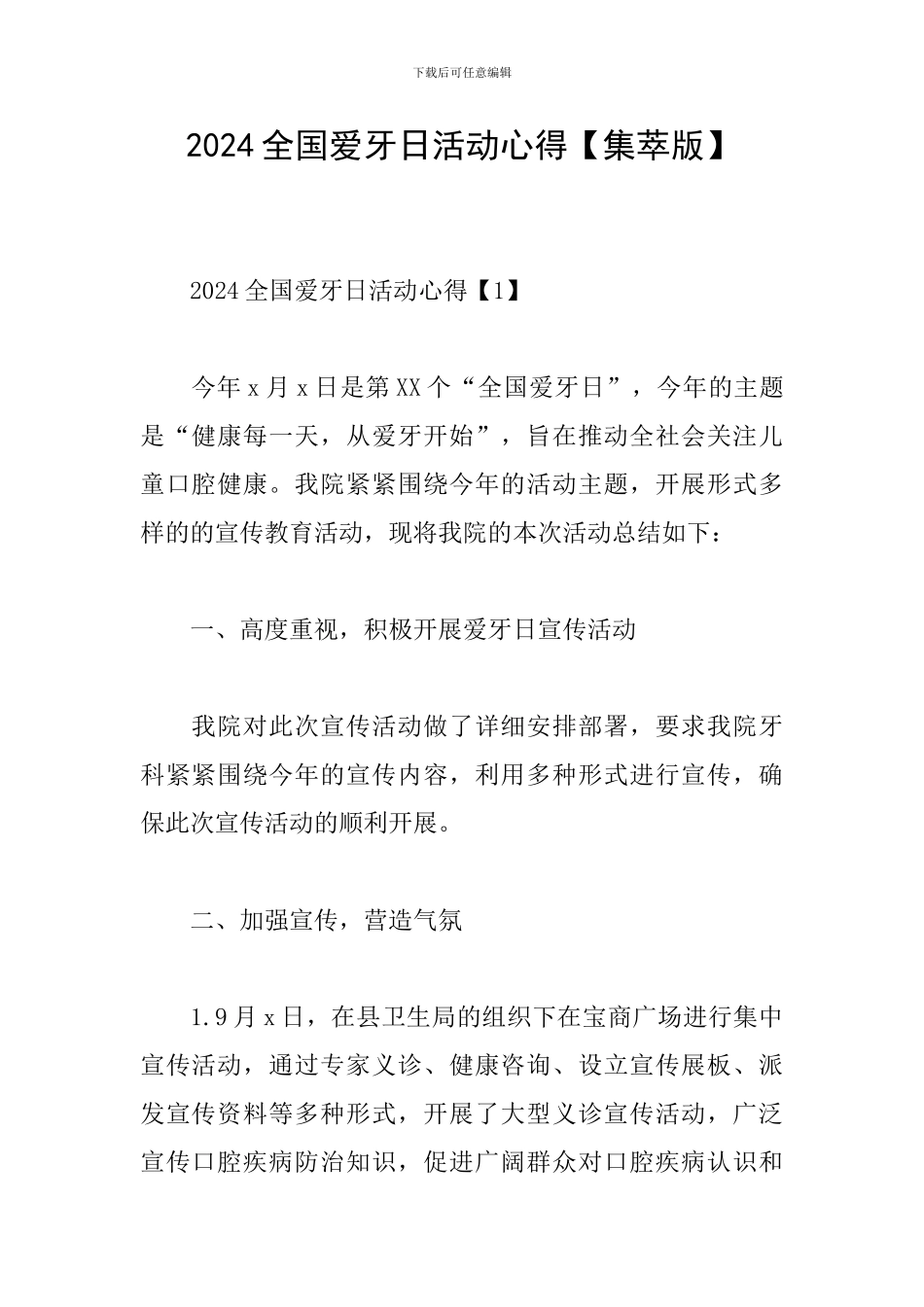 下载后可任意编辑

2024全国爱牙日活动心得【集萃版】

2024全国爱牙日活动心得【1】

今年x月x日是第XX个“全国爱牙日”，今年的主题是“健康每一天，从爱牙开始”，旨在推动全社会关注儿童口腔健康。我院紧紧围绕今年的活动主题，开展形式多样的的宣传教育活动，现将我院的本次活动总结如下：

一、高度重视，积极开展爱牙日宣传活动

我院对此次宣传活动做了详细安排部署，要求我院牙科紧紧围绕今年的宣传内容，利用多种形式进行宣传，确保此次宣传活动的顺利开展。

二、加强宣传，营造气氛

1.9月x日，在县卫生局的组织下在宝商广场进行集中宣传活动，通过专家义诊、健康咨询、设立宣传展板、派发宣传资料等多种形式，开展了大型义诊宣传活动，广泛宣传口腔疾病防治知识，促进广阔群众对口腔疾病认识和